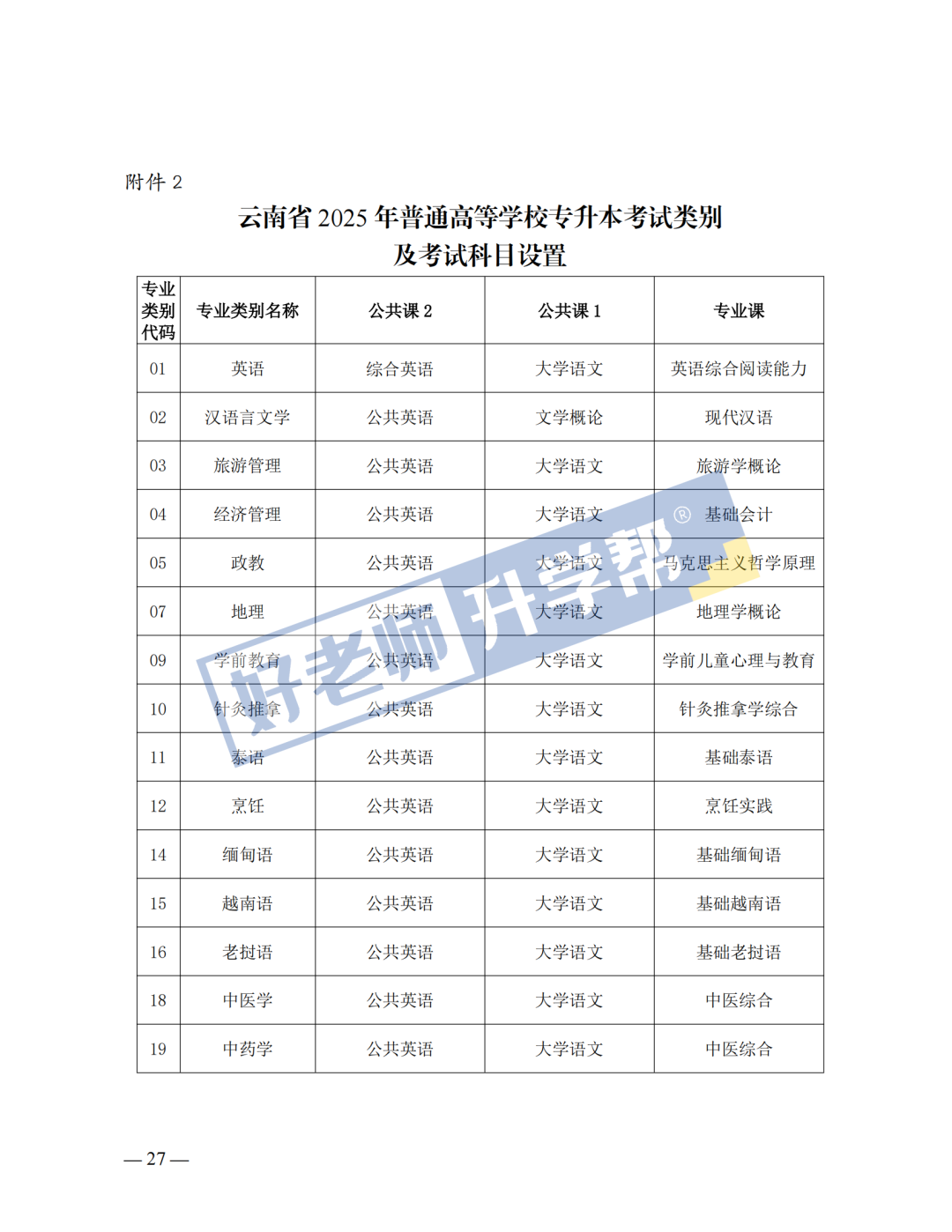 附件 2

云南省 2025 年普通高等学校专升本考试类别及考试科目设置

| 专业类别代码 | 专业类别名称 | 公共课 2 | 公共课 1 | 专业课 |
|---|---|---|---|---|
| 01 | 英语 | 综合英语 | 大学语文 | 英语综合阅读能力 |
| 02 | 汉语言文学 | 公共英语 | 文学概论 | 现代汉语 |
| 03 | 旅游管理 | 公共英语 | 大学语文 | 旅游学概论 |
| 04 | 经济管理 | 公共英语 | 大学语文 | 基础会计 |
| 05 | 政教 | 公共英语 | 大学语文 | 马克思主义哲学原理 |
| 07 | 地理 | 公共英语 | 大学语文 | 地理学概论 |
| 09 | 学前教育 | 公共英语 | 大学语文 | 学前儿童心理与教育 |
| 10 | 针灸推拿 | 公共英语 | 大学语文 | 针灸推拿学综合 |
| 11 | 泰语 | 公共英语 | 大学语文 | 基础泰语 |
| 12 | 烹饪 | 公共英语 | 大学语文 | 烹饪实践 |
| 14 | 缅甸语 | 公共英语 | 大学语文 | 基础缅甸语 |
| 15 | 越南语 | 公共英语 | 大学语文 | 基础越南语 |
| 16 | 老挝语 | 公共英语 | 大学语文 | 基础老挝语 |
| 18 | 中医学 | 公共英语 | 大学语文 | 中医综合 |
| 19 | 中药学 | 公共英语 | 大学语文 | 中医综合 |

好老师升学帮®

— 27 —